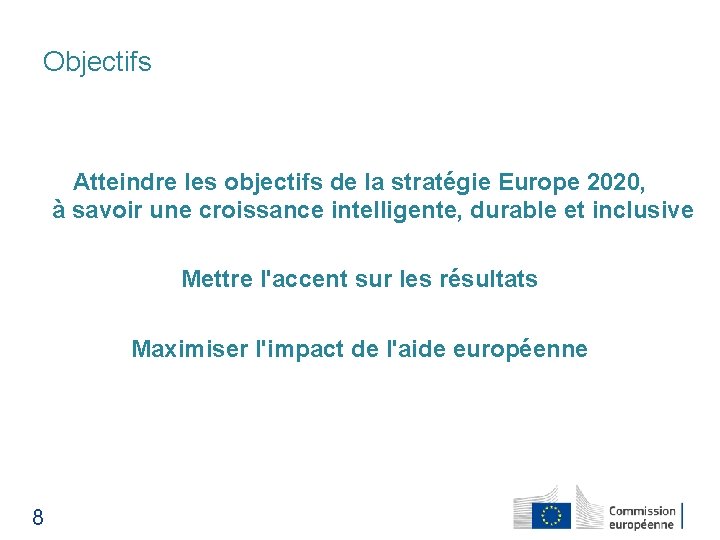 Objectifs

Atteindre les objectifs de la stratégie Europe 2020, à savoir une croissance intelligente, durable et inclusive

Mettre l'accent sur les résultats

Maximiser l'impact de l'aide européenne

8

Commission européenne